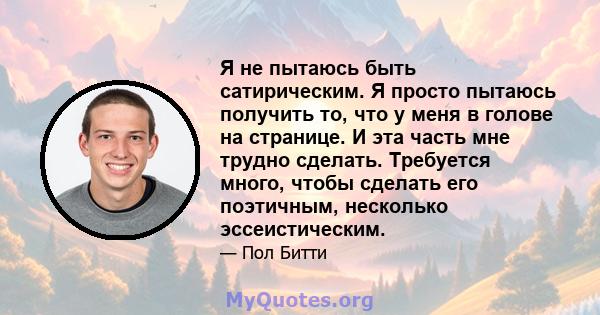 Я не пытаюсь быть сатирическим. Я просто пытаюсь получить то, что у меня в голове на странице. И эта часть мне трудно сделать. Требуется много, чтобы сделать его поэтичным, несколько эссеистическим.

— Пол Битти

MyQuotes.org